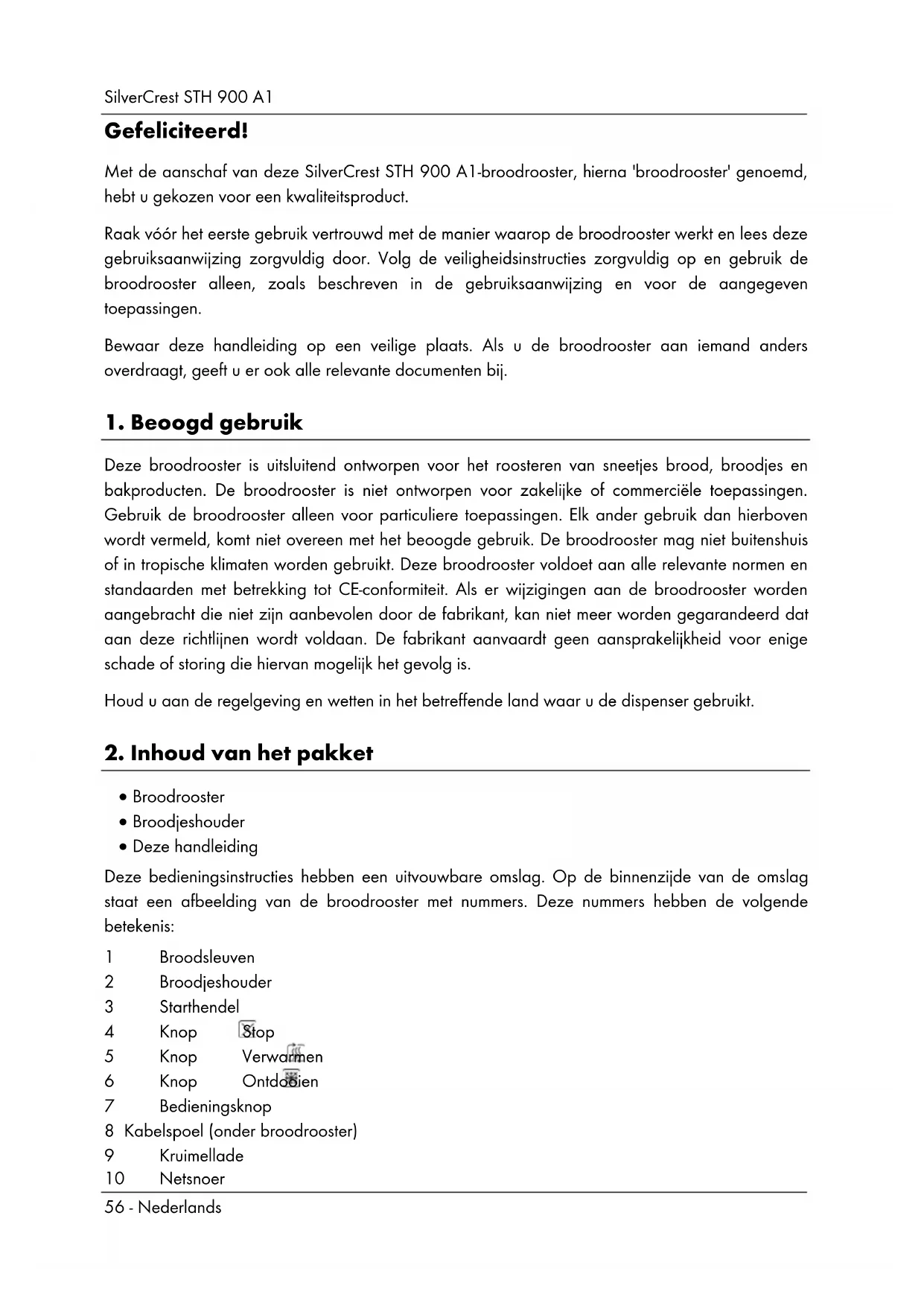 SilverCrest STH 900 A1

Gefeliciteerd!

Met de aanschaf van deze SilverCrest STH 900 A1-broodrooster, hierna 'broodrooster' genoemd, hebt u gekozen voor een kwaliteitsproduct.

Raak vóór het eerste gebruik vertrouwd met de manier waarop de broodrooster werkt en lees deze gebruiksaanwijzing zorgvuldig door. Volg de veiligheidsinstructies zorgvuldig op en gebruik de broodrooster alleen, zoals beschreven in de gebruiksaanwijzing en voor de aangegeven toepassingen.

Bewaar deze handleiding op een veilige plaats. Als u de broodrooster aan iemand anders overdraagt, geeft u er ook alle relevante documenten bij.

1. Beoogd gebruik

Deze broodrooster is uitsluitend ontworpen voor het roosteren van sneetjes brood, broodjes en bakproducten. De broodrooster is niet ontworpen voor zakelijke of commerciële toepassingen. Gebruik de broodrooster alleen voor particuliere toepassingen. Elk ander gebruik dan hierboven wordt vermeld, komt niet overeen met het beoogde gebruik. De broodrooster mag niet buitenshuis of in tropische klimaten worden gebruikt. Deze broodrooster voldoet aan alle relevante normen en standaarden met betrekking tot CE-conformiteit. Als er wijzigingen aan de broodrooster worden aangebracht die niet zijn aanbevolen door de fabrikant, kan niet meer worden gegarandeerd dat aan deze richtlijnen wordt voldaan. De fabrikant aanvaardt geen aansprakelijkheid voor enige schade of storing die hiervan mogelijk het gevolg is.

Houd u aan de regelgeving en wetten in het betreffende land waar u de dispenser gebruikt.

2. Inhoud van het pakket

• Broodrooster
• Broodjeshouder
• Deze handleiding

Deze bedieningsinstructies hebben een uitvouwbare omslag. Op de binnenzijde van de omslag staat een afbeelding van de broodrooster met nummers. Deze nummers hebben de volgende betekenis:

1 Broodsleuven
2 Broodjeshouder
3 Starthendel
4 Knop Stop
5 Knop Verwarmen
6 Knop Ontdooien
7 Bedieningsknop
8 Kabelspoel (onder broodrooster)
9 Kruimellade
10 Netsnoer

56 - Nederlands